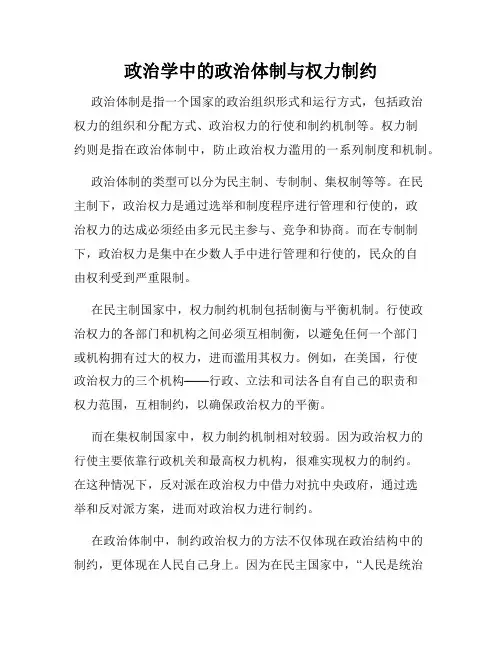 政治学中的政治体制与权力制约

政治体制是指一个国家的政治组织形式和运行方式，包括政治权力的组织和分配方式、政治权力的行使和制约机制等。权力制约则是指在政治体制中，防止政治权力滥用的一系列制度和机制。

政治体制的类型可以分为民主制、专制制、集权制等等。在民主制下，政治权力是通过选举和制度程序进行管理和行使的，政治权力的达成必须经由多元民主参与、竞争和协商。而在专制制下，政治权力是集中在少数人手中进行管理和行使的，民众的自由权利受到严重限制。

在民主制国家中，权力制约机制包括制衡与平衡机制。行使政治权力的各部门和机构之间必须互相制衡，以避免任何一个部门或机构拥有过大的权力，进而滥用其权力。例如，在美国，行使政治权力的三个机构——行政、立法和司法各自有自己的职责和权力范围，互相制约，以确保政治权力的平衡。

而在集权制国家中，权力制约机制相对较弱。因为政治权力的行使主要依靠行政机关和最高权力机构，很难实现权力的制约。在这种情况下，反对派在政治权力中借力对抗中央政府，通过选举和反对派方案，进而对政治权力进行制约。

在政治体制中，制约政治权力的方法不仅体现在政治结构中的制约，更体现在人民自己身上。因为在民主国家中，“人民是统治